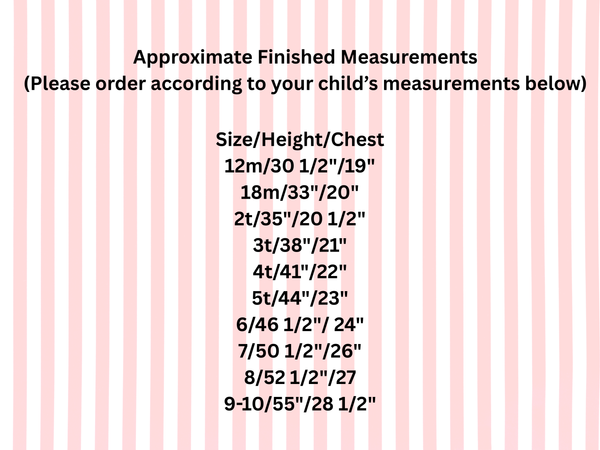 Approximate Finished Measurements
(Please order according to your child's measurements below)

Size/Height/Chest
12m/30 1/2"/19"
18m/33"/20"
2t/35"/20 1/2"
3t/38"/21"
4t/41"/22"
5t/44"/23"
6/46 1/2"/ 24"
7/50 1/2"/26"
8/52 1/2"/27
9-10/55"/28 1/2"